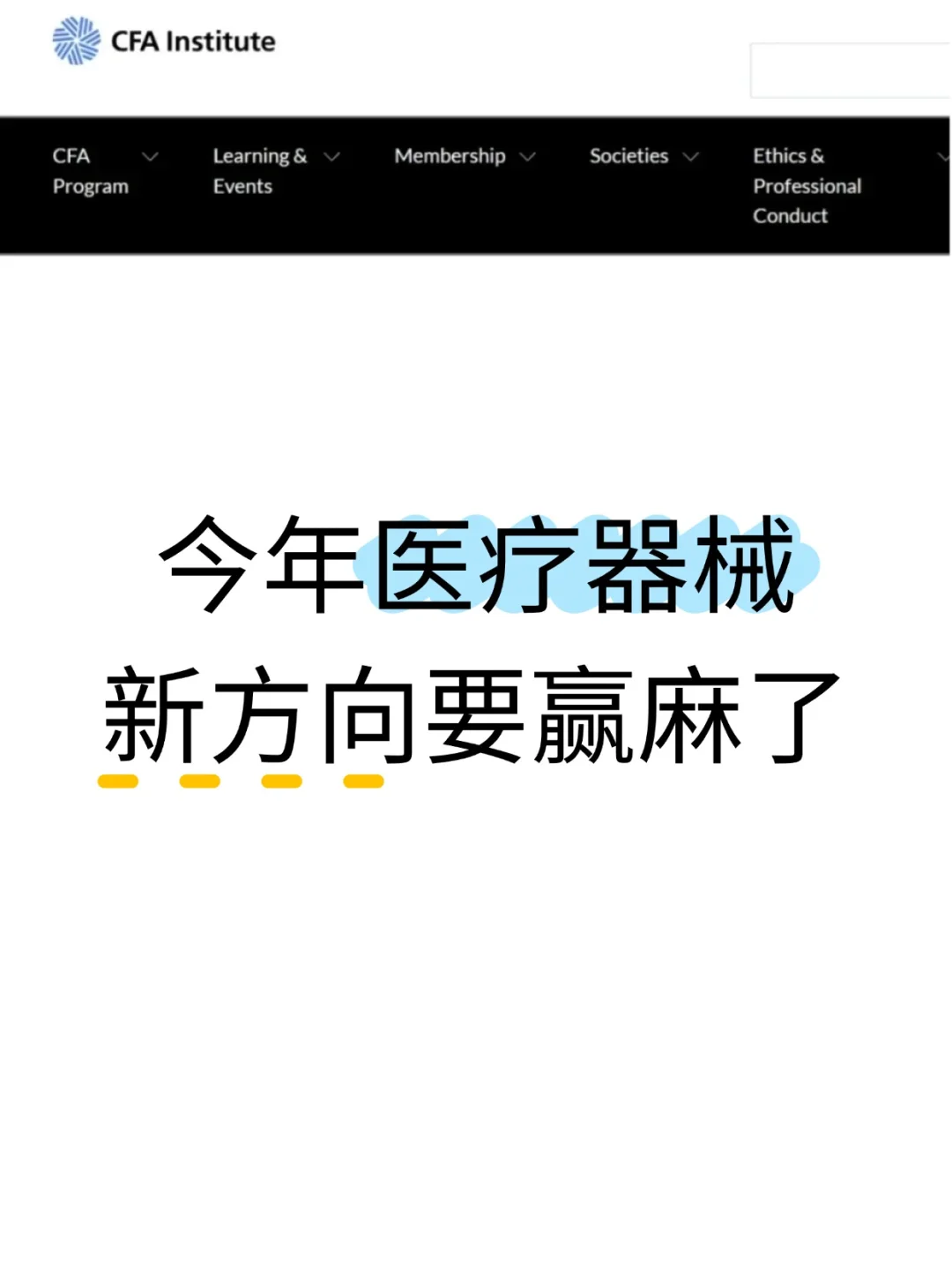 CFA Institute

CFA Program Learning & Events Membership Societies Ethics & Professional Conduct

今年医疗器械
新方向要赢麻了